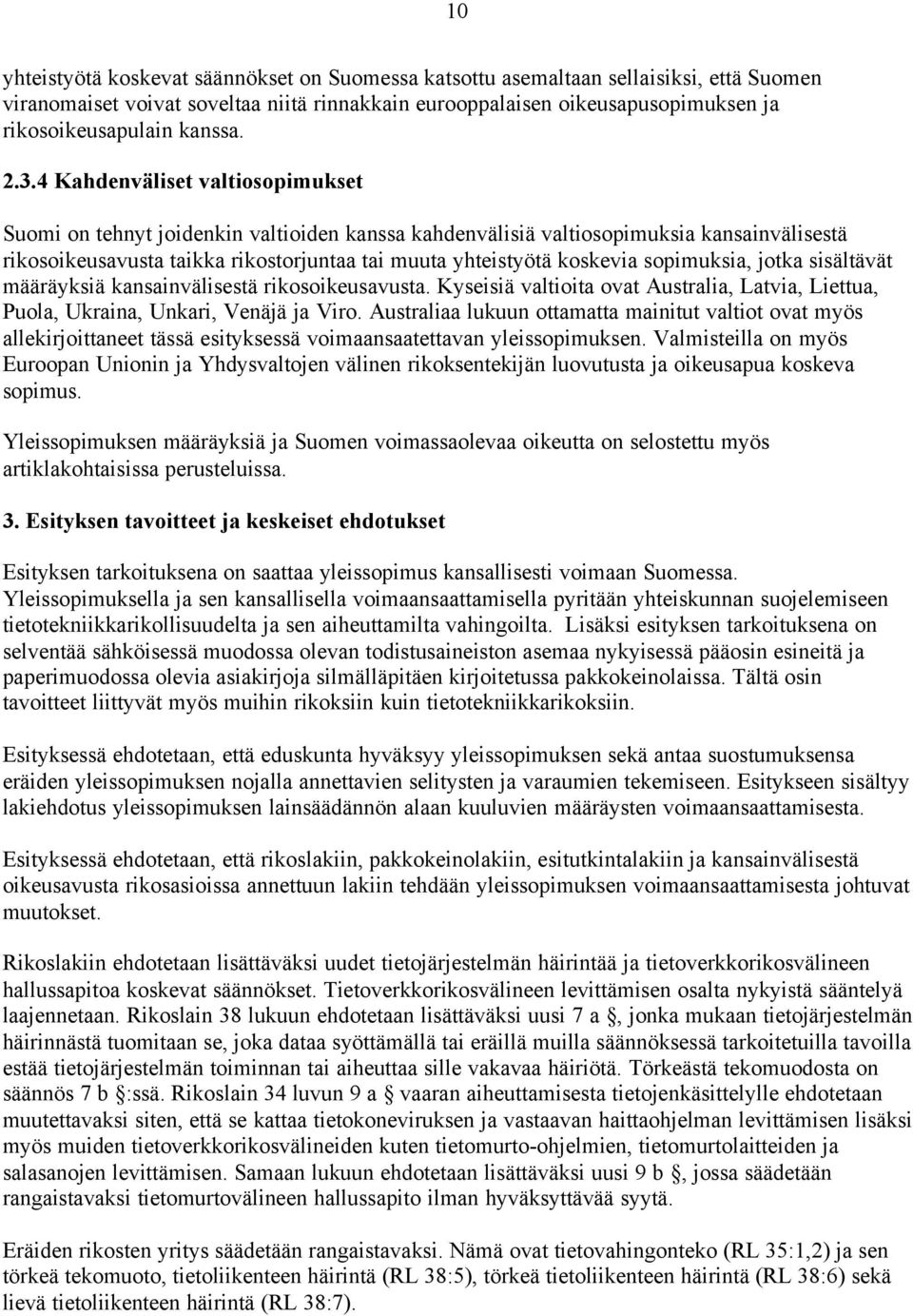 10

yhteistyötä koskevat säännökset on Suomessa katsottu asemaltaan sellaisiksi, että Suomen viranomaiset voivat soveltaa niitä rinnakkain eurooppalaisen oikeusapusopimuksen ja rikosoikeusapulain kanssa.

2.3.4 Kahdenväliset valtiosopimukset

Suomi on tehnyt joidenkin valtioiden kanssa kahdenvälisiä valtiosopimuksia kansainvälisestä rikosoikeusavusta taikka rikostorjuntaa tai muuta yhteistyötä koskevia sopimuksia, jotka sisältävät määräyksiä kansainvälisestä rikosoikeusavusta. Kyseisiä valtioita ovat Australia, Latvia, Liettua, Puola, Ukraina, Unkari, Venäjä ja Viro. Australiaa lukuun ottamatta mainitut valtiot ovat myös allekirjoittaneet tässä esityksessä voimaansaatettavan yleissopimuksen. Valmisteilla on myös Euroopan Unionin ja Yhdysvaltojen välinen rikoksentekijän luovutusta ja oikeusapua koskeva sopimus.

Yleissopimuksen määräyksiä ja Suomen voimassaolevaa oikeutta on selostettu myös artiklakohtaisissa perusteluissa.

3. Esityksen tavoitteet ja keskeiset ehdotukset

Esityksen tarkoituksena on saattaa yleissopimus kansallisesti voimaan Suomessa. Yleissopimuksella ja sen kansallisella voimaansaattamisella pyritään yhteiskunnan suojelemiseen tietotekniikkarikollisuudelta ja sen aiheuttamilta vahingoilta. Lisäksi esityksen tarkoituksena on selventää sähköisessä muodossa olevan todistusaineiston asemaa nykyisessä pääosin esineitä ja paperimuodossa olevia asiakirjoja silmälläpitäen kirjoitetussa pakkokeinolaissa. Tältä osin tavoitteet liittyvät myös muihin rikoksiin kuin tietotekniikkarikoksiin.

Esityksessä ehdotetaan, että eduskunta hyväksyy yleissopimuksen sekä antaa suostumuksensa eräiden yleissopimuksen nojalla annettavien selitysten ja varaumien tekemiseen. Esitykseen sisältyy lakiehdotus yleissopimuksen lainsäädännön alaan kuuluvien määräysten voimaansaattamisesta.

Esityksessä ehdotetaan, että rikoslakiin, pakkokeinolakiin, esitutkintalakiin ja kansainvälisestä oikeusavusta rikosasioissa annettuun lakiin tehdään yleissopimuksen voimaansaattamisesta johtuvat muutokset.

Rikoslakiin ehdotetaan lisättäväksi uudet tietojärjestelmän häirintää ja tietoverkkorikosvälineen hallussapitoa koskevat säännökset. Tietoverkkorikosvälineen levittämisen osalta nykyistä sääntelyä laajennetaan. Rikoslain 38 lukuun ehdotetaan lisättäväksi uusi 7 a §, jonka mukaan tietojärjestelmän häirinnästä tuomitaan se, joka dataa syöttämällä tai eräillä muilla säännöksessä tarkoitetuilla tavoilla estää tietojärjestelmän toiminnan tai aiheuttaa sille vakavaa häiriötä. Törkeästä tekomuodosta on säännös 7 b §:ssä. Rikoslain 34 luvun 9 a § vaaran aiheuttamisesta tietojenkäsittelylle ehdotetaan muutettavaksi siten, että se kattaa tietokoneviruksen ja vastaavan haittaohjelman levittämisen lisäksi myös muiden tietoverkkorikosvälineiden kuten tietomurto-ohjelmien, tietomurtolaitteiden ja salasanojen levittämisen. Samaan lukuun ehdotetaan lisättäväksi uusi 9 b §, jossa säädetään rangaistavaksi tietomurtovälineen hallussapito ilman hyväksyttävää syytä.

Eräiden rikosten yritys säädetään rangaistavaksi. Nämä ovat tietovahingonteko (RL 35:1,2) ja sen törkeä tekomuoto, tietoliikenteen häirintä (RL 38:5), törkeä tietoliikenteen häirintä (RL 38:6) sekä lievä tietoliikenteen häirintä (RL 38:7).